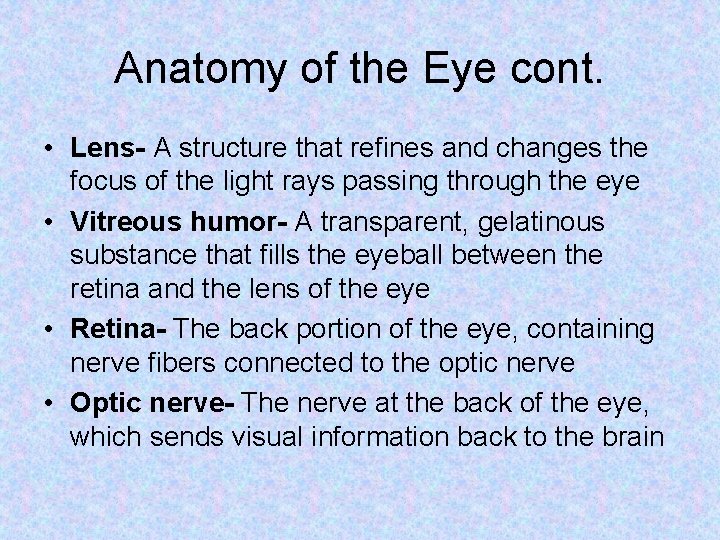 Anatomy of the Eye cont.

• Lens- A structure that refines and changes the focus of the light rays passing through the eye
• Vitreous humor- A transparent, gelatinous substance that fills the eyeball between the retina and the lens of the eye
• Retina- The back portion of the eye, containing nerve fibers connected to the optic nerve
• Optic nerve- The nerve at the back of the eye, which sends visual information back to the brain